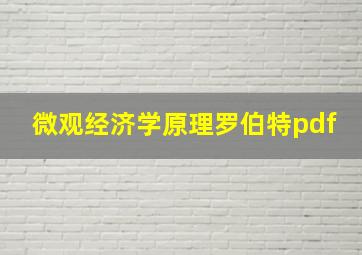 微观经济学原理罗伯特pdf